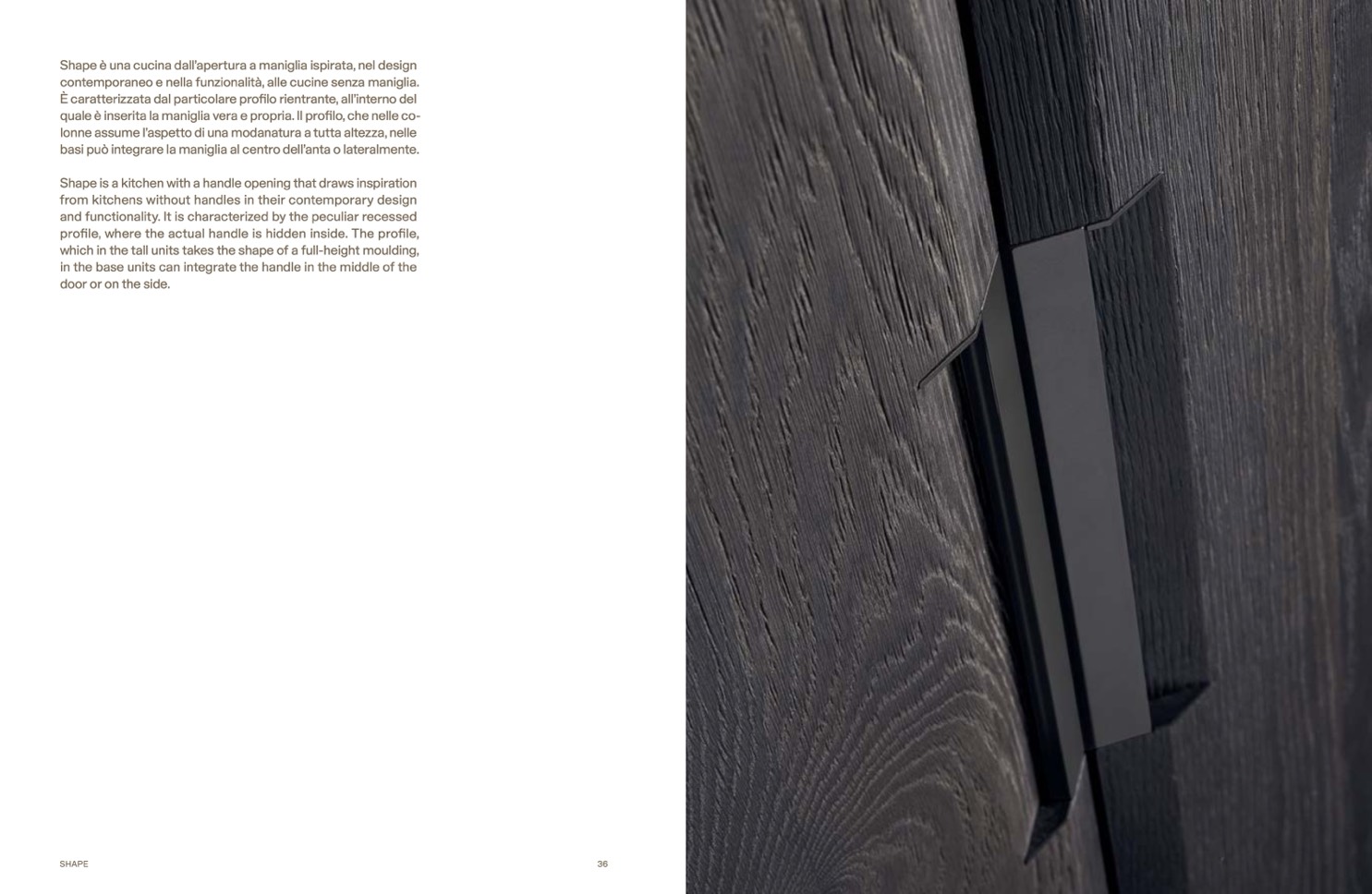 Shape è una cucina dall'apertura a maniglia ispirata, nel design contemporaneo e nella funzionalità, alle cucine senza maniglia. È caratterizzata dal particolare profilo rientrante, all'interno del quale è inserita la maniglia vera e propria. Il profilo, che nelle colonne assume l'aspetto di una modanatura a tutta altezza, nelle basi può integrare la maniglia al centro dell'anta o lateralmente.

Shape is a kitchen with a handle opening that draws inspiration from kitchens without handles in their contemporary design and functionality. It is characterized by the peculiar recessed profile, where the actual handle is hidden inside. The profile, which in the tall units takes the shape of a full-height moulding, in the base units can integrate the handle in the middle of the door or on the side.

SHAPE

36